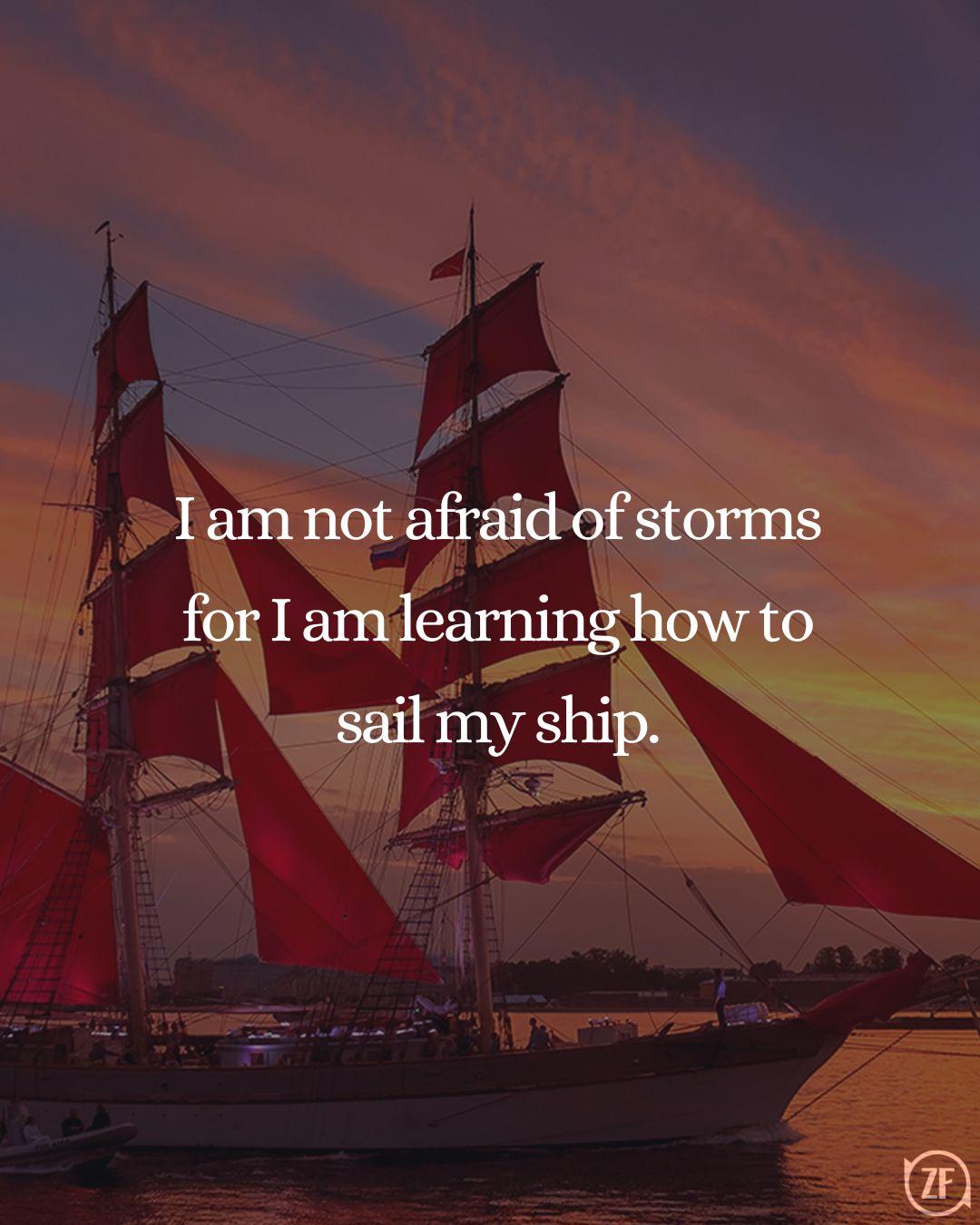 I am not afraid of storms for I am learning how to sail my ship.

ZF